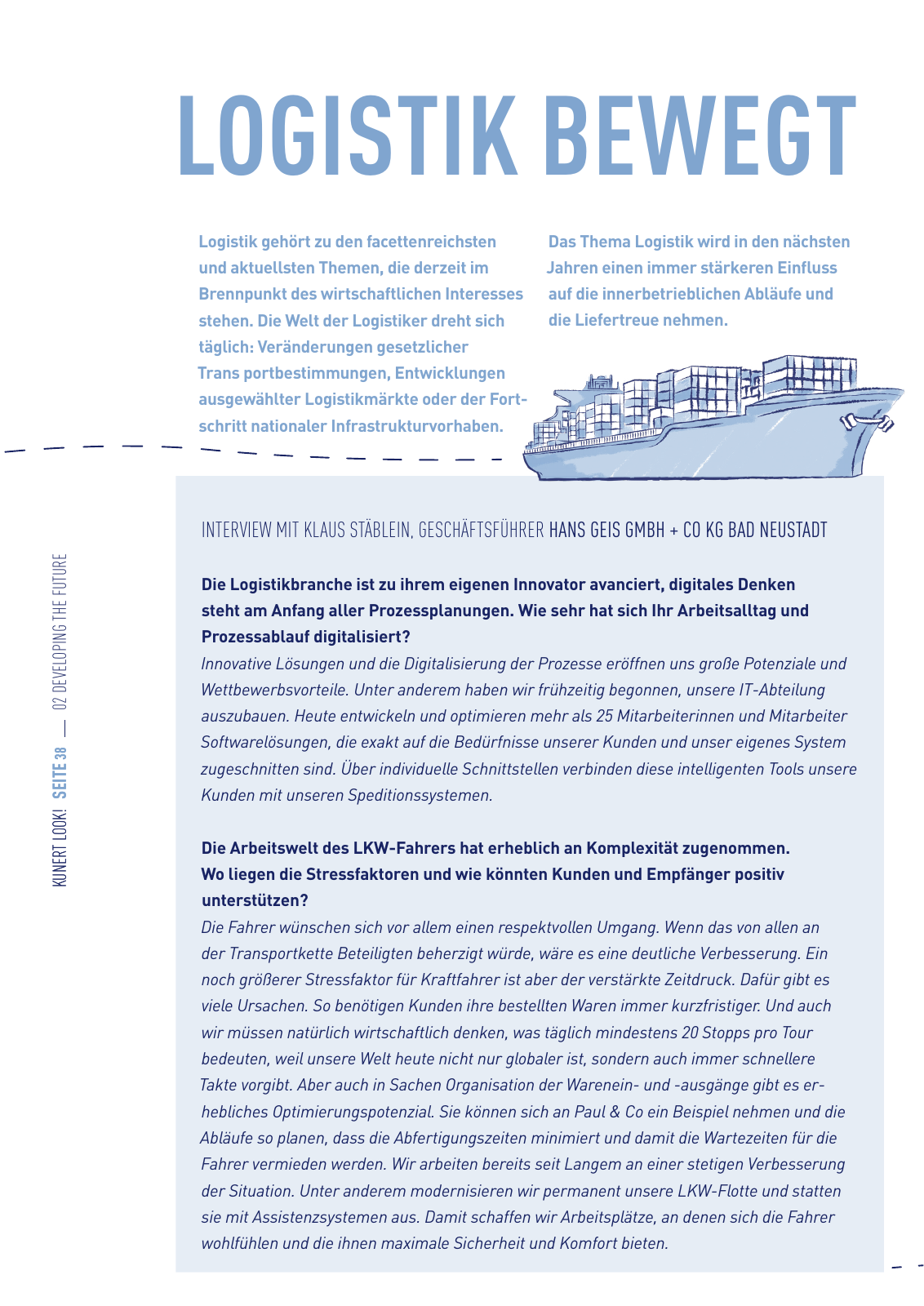 LOGISTIK BEWEGT

Logistik gehört zu den facettenreichsten und aktuellsten Themen, die derzeit im Brennpunkt des wirtschaftlichen Interesses stehen. Die Welt der Logistiker dreht sich täglich: Veränderungen gesetzlicher Trans portbestimmungen, Entwicklungen ausgewählter Logistikmärkte oder der Fortschritt nationaler Infrastrukturvorhaben.

Das Thema Logistik wird in den nächsten Jahren einen immer stärkeren Einfluss auf die innerbetrieblichen Abläufe und die Liefertreue nehmen.

KUNERT LOOK! SEITE 38 — 02 DEVELOPING THE FUTURE

INTERVIEW MIT KLAUS STÄBLEIN, GESCHÄFTSFÜHRER HANS GEIS GMBH + CO KG BAD NEUSTADT

Die Logistikbranche ist zu ihrem eigenen Innovator avanciert, digitales Denken steht am Anfang aller Prozessplanungen. Wie sehr hat sich Ihr Arbeitsalltag und Prozessablauf digitalisiert?
Innovative Lösungen und die Digitalisierung der Prozesse eröffnen uns große Potenziale und Wettbewerbsvorteile. Unter anderem haben wir frühzeitig begonnen, unsere IT-Abteilung auszubauen. Heute entwickeln und optimieren mehr als 25 Mitarbeiterinnen und Mitarbeiter Softwarelösungen, die exakt auf die Bedürfnisse unserer Kunden und unser eigenes System zugeschnitten sind. Über individuelle Schnittstellen verbinden diese intelligenten Tools unsere Kunden mit unseren Speditionssystemen.

Die Arbeitswelt des LKW-Fahrers hat erheblich an Komplexität zugenommen. Wo liegen die Stressfaktoren und wie könnten Kunden und Empfänger positiv unterstützen?
Die Fahrer wünschen sich vor allem einen respektvollen Umgang. Wenn das von allen an der Transportkette Beteiligten beherzigt würde, wäre es eine deutliche Verbesserung. Ein noch größerer Stressfaktor für Kraftfahrer ist aber der verstärkte Zeitdruck. Dafür gibt es viele Ursachen. So benötigen Kunden ihre bestellten Waren immer kurzfristiger. Und auch wir müssen natürlich wirtschaftlich denken, was täglich mindestens 20 Stopps pro Tour bedeuten, weil unsere Welt heute nicht nur globaler ist, sondern auch immer schnellere Takte vorgibt. Aber auch in Sachen Organisation der Warenein- und -ausgänge gibt es erhebliches Optimierungspotenzial. Sie können sich an Paul & Co ein Beispiel nehmen und die Abläufe so planen, dass die Abfertigungszeiten minimiert und damit die Wartezeiten für die Fahrer vermieden werden. Wir arbeiten bereits seit Langem an einer stetigen Verbesserung der Situation. Unter anderem modernisieren wir permanent unsere LKW-Flotte und statten sie mit Assistenzsystemen aus. Damit schaffen wir Arbeitsplätze, an denen sich die Fahrer wohlfühlen und die ihnen maximale Sicherheit und Komfort bieten.